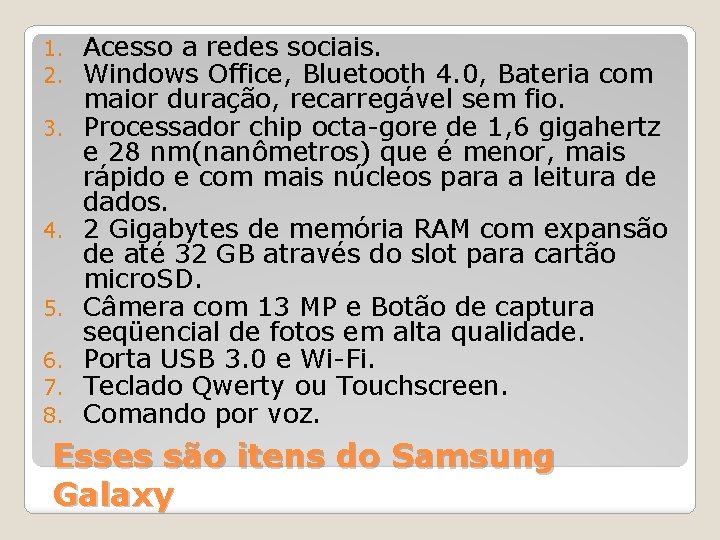 1. Acesso a redes sociais.
2. Windows Office, Bluetooth 4.0, Bateria com maior duração, recarregável sem fio.
3. Processador chip octa-gore de 1,6 gigahertz e 28 nm(nanômetros) que é menor, mais rápido e com mais núcleos para a leitura de dados.
4. 2 Gigabytes de memória RAM com expansão de até 32 GB através do slot para cartão microSD.
5. Câmera com 13 MP e Botão de captura seqüencial de fotos em alta qualidade.
6. Porta USB 3.0 e Wi-Fi.
7. Teclado Qwerty ou Touchscreen.
8. Comando por voz.

Esses são itens do Samsung Galaxy